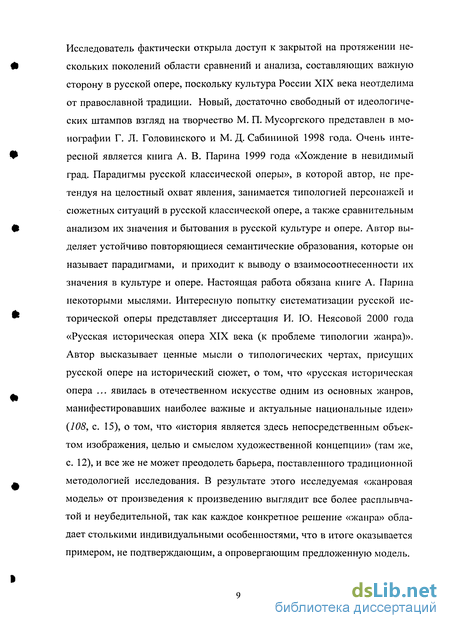 Исследователь фактически открыла доступ к закрытой на протяжении нескольких поколений области сравнений и анализа, составляющих важную сторону в русской опере, поскольку культура России XIX века неотделима от православной традиции. Новый, достаточно свободный от идеологических штампов взгляд на творчество М. П. Мусоргского представлен в монографии Г. Л. Головинского и М. Д. Сабининой 1998 года. Очень интересной является книга А. В. Парина 1999 года «Хождение в невидимый град. Парадигмы русской классической оперы», в которой автор, не претендуя на целостный охват явления, занимается типологией персонажей и сюжетных ситуаций в русской классической опере, а также сравнительным анализом их значения и бытования в русской культуре и опере. Автор выделяет устойчиво повторяющиеся семантические образования, которые он называет парадигмами, и приходит к выводу о взаимосоотнесенности их значения в культуре и опере. Настоящая работа обязана книге А. Парина некоторыми мыслями. Интересную попытку систематизации русской исторической оперы представляет диссертация И. Ю. Неясовой 2000 года «Русская историческая опера XIX века (к проблеме типологии жанра)». Автор высказывает ценные мысли о типологических чертах, присущих русской опере на исторический сюжет, о том, что «русская историческая опера … явилась в отечественном искусстве одним из основных жанров, манифестировавших наиболее важные и актуальные национальные идеи» (108, с. 15), о том, что «история является здесь непосредственным объектом изображения, целью и смыслом художественной концепции» (там же, с. 12), и все же не может преодолеть барьера, поставленного традиционной методологией исследования. В результате этого исследуемая «жанровая модель» от произведения к произведению выглядит все более расплывчатой и неубедительной, так как каждое конкретное решение «жанра» обладает столькими индивидуальными особенностями, что в итоге оказывается примером, не подтверждающим, а опровергающим предложенную модель.

9

dsLib.net
библиотека диссертаций